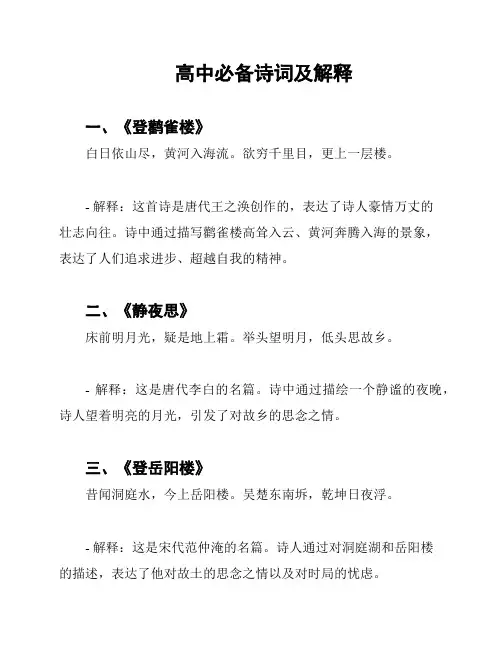 高中必备诗词及解释

一、《登鹳雀楼》

白日依山尽，黄河入海流。欲穷千里目，更上一层楼。

- 解释：这首诗是唐代王之涣创作的，表达了诗人豪情万丈的壮志向往。诗中通过描写鹳雀楼高耸入云、黄河奔腾入海的景象，表达了人们追求进步、超越自我的精神。

二、《静夜思》

床前明月光，疑是地上霜。举头望明月，低头思故乡。

- 解释：这是唐代李白的名篇。诗中通过描绘一个静谧的夜晚，诗人望着明亮的月光，引发了对故乡的思念之情。

三、《登岳阳楼》

昔闻洞庭水，今上岳阳楼。吴楚东南坼，乾坤日夜浮。

- 解释：这是宋代范仲淹的名篇。诗人通过对洞庭湖和岳阳楼的描述，表达了他对故土的思念之情以及对时局的忧虑。